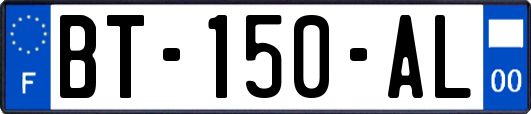 F
BT-150-AL
00